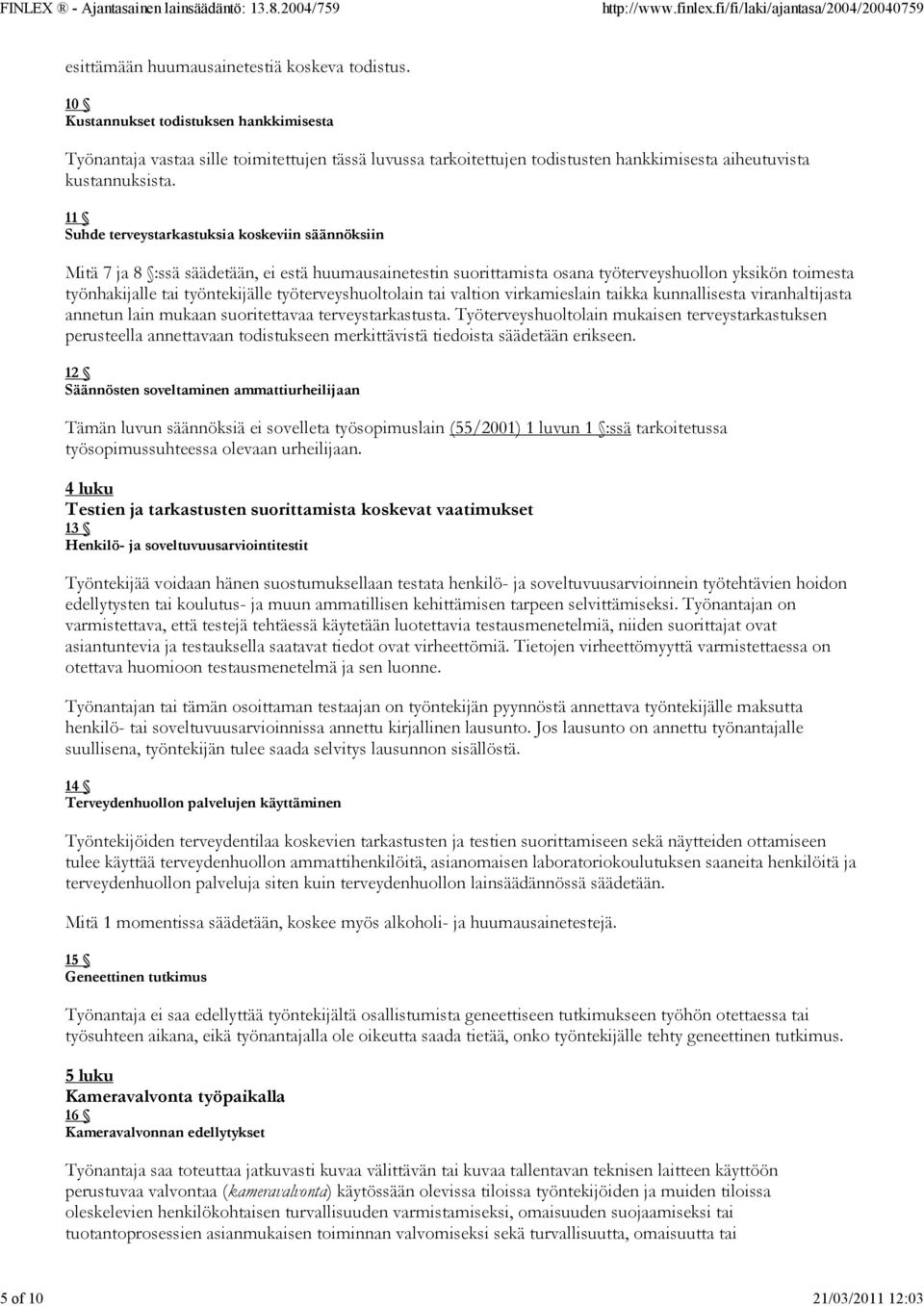 FINLEX ® - Ajantasainen lainsäädäntö: 13.8.2004/759 http://www.finlex.fi/fi/laki/ajantasa/2004/20040759

esittämään huumausainetestiä koskeva todistus.

10 §
Kustannukset todistuksen hankkimisesta

Työnantaja vastaa sille toimitettujen tässä luvussa tarkoitettujen todistusten hankkimisesta aiheutuvista kustannuksista.

11 §
Suhde terveystarkastuksia koskeviin säännöksiin

Mitä 7 ja 8 §:ssä säädetään, ei estä huumausainetestin suorittamista osana työterveyshuollon yksikön toimesta työnhakijalle tai työntekijälle työterveyshuoltolain tai valtion virkamieslain taikka kunnallisesta viranhaltijasta annetun lain mukaan suoritettavaa terveystarkastusta. Työterveyshuoltolain mukaisen terveystarkastuksen perusteella annettavaan todistukseen merkittävistä tiedoista säädetään erikseen.

12 §
Säännösten soveltaminen ammattiurheilijaan

Tämän luvun säännöksiä ei sovelleta työsopimuslain (55/2001) 1 luvun 1 §:ssä tarkoitetussa työsopimussuhteessa olevaan urheilijaan.

4 luku
Testien ja tarkastusten suorittamista koskevat vaatimukset
13 §
Henkilö- ja soveltuvuusarviointitestit

Työntekijää voidaan hänen suostumuksellaan testata henkilö- ja soveltuvuusarvioinnein työtehtävien hoidon edellytysten tai koulutus- ja muun ammatillisen kehittämisen tarpeen selvittämiseksi. Työnantajan on varmistettava, että testejä tehtäessä käytetään luotettavia testausmenetelmiä, niiden suorittajat ovat asiantuntevia ja testauksella saatavat tiedot ovat virheettömiä. Tietojen virheettömyyttä varmistettaessa on otettava huomioon testausmenetelmä ja sen luonne.

Työnantajan tai tämän osoittaman testaajan on työntekijän pyynnöstä annettava työntekijälle maksutta henkilö- tai soveltuvuusarvioinnissa annettu kirjallinen lausunto. Jos lausunto on annettu työnantajalle suullisena, työntekijän tulee saada selvitys lausunnon sisällöstä.

14 §
Terveydenhuollon palvelujen käyttäminen

Työntekijöiden terveydentilaa koskevien tarkastusten ja testien suorittamiseen sekä näytteiden ottamiseen tulee käyttää terveydenhuollon ammattihenkilöitä, asianomaisen laboratoriokoulutuksen saaneita henkilöitä ja terveydenhuollon palveluja siten kuin terveydenhuollon lainsäädännössä säädetään.

Mitä 1 momentissa säädetään, koskee myös alkoholi- ja huumausainetestejä.

15 §
Geneettinen tutkimus

Työnantaja ei saa edellyttää työntekijältä osallistumista geneettiseen tutkimukseen työhön otettaessa tai työsuhteen aikana, eikä työnantajalla ole oikeutta saada tietää, onko työntekijälle tehty geneettinen tutkimus.

5 luku
Kameravalvonta työpaikalla
16 §
Kameravalvonnan edellytykset

Työnantaja saa toteuttaa jatkuvasti kuvaa välittävän tai kuvaa tallentavan teknisen laitteen käyttöön perustuvaa valvontaa (kameravalvonta) käytössään olevissa tiloissa työntekijöiden ja muiden tiloissa oleskelevien henkilökohtaisen turvallisuuden varmistamiseksi, omaisuuden suojaamiseksi tai tuotantoprosessien asianmukaisen toiminnan valvomiseksi sekä turvallisuutta, omaisuutta tai

5 of 10 21/03/2011 12:03